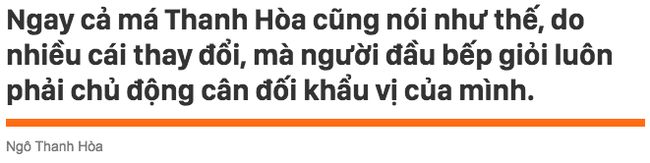 Ngay cả má Thanh Hòa cũng nói như thế, do nhiều cái thay đổi, mà người đầu bếp giỏi luôn phải chủ động cân đối khẩu vị của mình.

Ngô Thanh Hòa